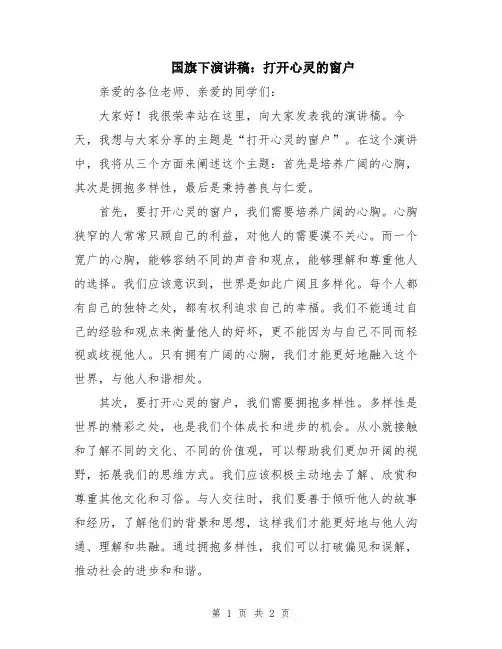 国旗下演讲稿：打开心灵的窗户

亲爱的各位老师、亲爱的同学们：

大家好！我很荣幸站在这里，向大家发表我的演讲稿。今天，我想与大家分享的主题是“打开心灵的窗户”。在这个演讲中，我将从三个方面来阐述这个主题：首先是培养广阔的心胸，其次是拥抱多样性，最后是秉持善良与仁爱。

首先，要打开心灵的窗户，我们需要培养广阔的心胸。心胸狭窄的人常常只顾自己的利益，对他人的需要漠不关心。而一个宽广的心胸，能够容纳不同的声音和观点，能够理解和尊重他人的选择。我们应该意识到，世界是如此广阔且多样化。每个人都有自己的独特之处，都有权利追求自己的幸福。我们不能通过自己的经验和观点来衡量他人的好坏，更不能因为与自己不同而轻视或歧视他人。只有拥有广阔的心胸，我们才能更好地融入这个世界，与他人和谐相处。

其次，要打开心灵的窗户，我们需要拥抱多样性。多样性是世界的精彩之处，也是我们个体成长和进步的机会。从小就接触和了解不同的文化、不同的价值观，可以帮助我们更加开阔的视野，拓展我们的思维方式。我们应该积极主动地去了解、欣赏和尊重其他文化和习俗。与人交往时，我们要善于倾听他人的故事和经历，了解他们的背景和思想，这样我们才能更好地与他人沟通、理解和共融。通过拥抱多样性，我们可以打破偏见和误解，推动社会的进步和和谐。

第 1 页 共 2 页